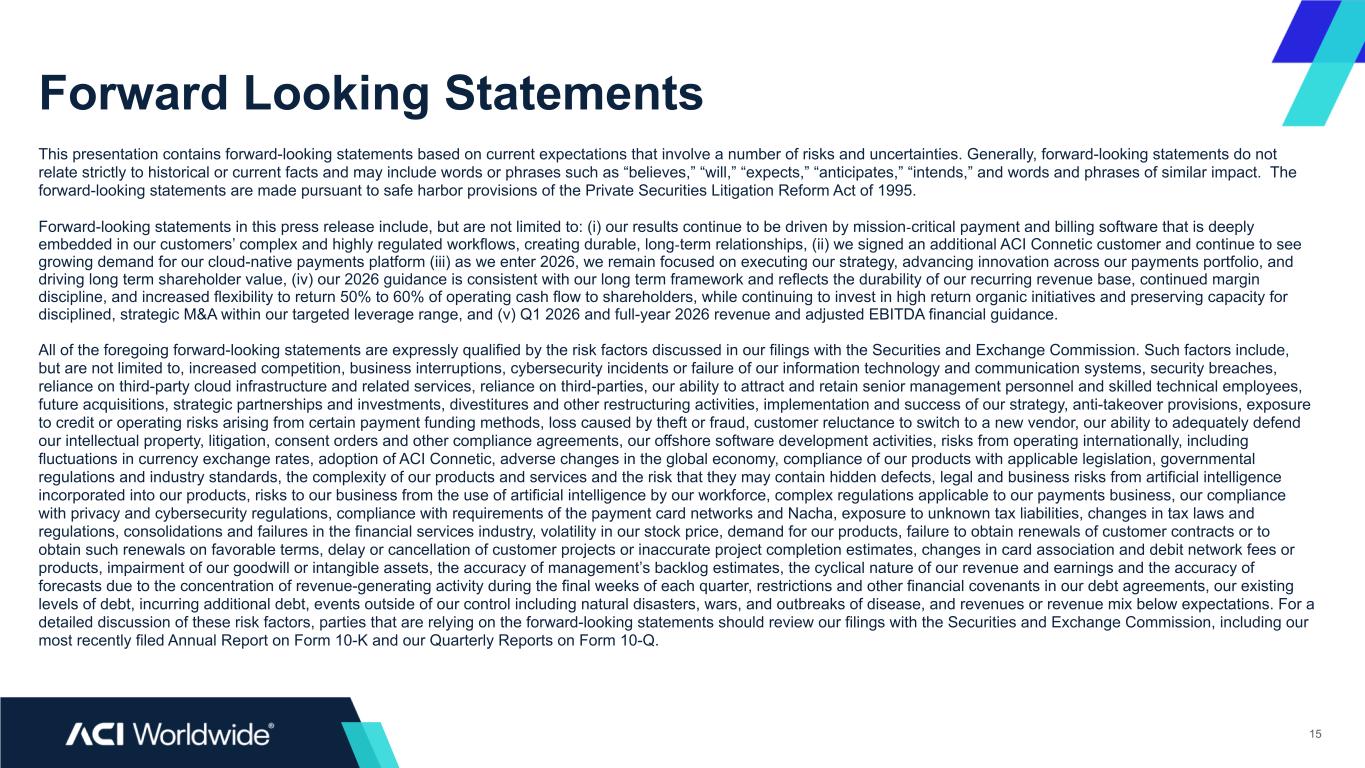 Forward Looking Statements

This presentation contains forward-looking statements based on current expectations that involve a number of risks and uncertainties. Generally, forward-looking statements do not relate strictly to historical or current facts and may include words or phrases such as “believes,” “will,” “expects,” “anticipates,” “intends,” and words and phrases of similar impact. The forward-looking statements are made pursuant to safe harbor provisions of the Private Securities Litigation Reform Act of 1995.

Forward-looking statements in this press release include, but are not limited to: (i) our results continue to be driven by mission-critical payment and billing software that is deeply embedded in our customers’ complex and highly regulated workflows, creating durable, long-term relationships, (ii) we signed an additional ACI Connetic customer and continue to see growing demand for our cloud-native payments platform (iii) as we enter 2026, we remain focused on executing our strategy, advancing innovation across our payments portfolio, and driving long term shareholder value, (iv) our 2026 guidance is consistent with our long term framework and reflects the durability of our recurring revenue base, continued margin discipline, and increased flexibility to return 50% to 60% of operating cash flow to shareholders, while continuing to invest in high return organic initiatives and preserving capacity for disciplined, strategic M&A within our targeted leverage range, and (v) Q1 2026 and full-year 2026 revenue and adjusted EBITDA financial guidance.

All of the foregoing forward-looking statements are expressly qualified by the risk factors discussed in our filings with the Securities and Exchange Commission. Such factors include, but are not limited to, increased competition, business interruptions, cybersecurity incidents or failure of our information technology and communication systems, security breaches, reliance on third-party cloud infrastructure and related services, reliance on third-parties, our ability to attract and retain senior management personnel and skilled technical employees, future acquisitions, strategic partnerships and investments, divestitures and other restructuring activities, implementation and success of our strategy, anti-takeover provisions, exposure to credit or operating risks arising from certain payment funding methods, loss caused by theft or fraud, customer reluctance to switch to a new vendor, our ability to adequately defend our intellectual property, litigation, consent orders and other compliance agreements, our offshore software development activities, risks from operating internationally, including fluctuations in currency exchange rates, adoption of ACI Connetic, adverse changes in the global economy, compliance of our products with applicable legislation, governmental regulations and industry standards, the complexity of our products and services and the risk that they may contain hidden defects, legal and business risks from artificial intelligence incorporated into our products, risks to our business from the use of artificial intelligence by our workforce, complex regulations applicable to our payments business, our compliance with privacy and cybersecurity regulations, compliance with requirements of the payment card networks and Nacha, exposure to unknown tax liabilities, changes in tax laws and regulations, consolidations and failures in the financial services industry, volatility in our stock price, demand for our products, failure to obtain renewals of customer contracts or to obtain such renewals on favorable terms, delay or cancellation of customer projects or inaccurate project completion estimates, changes in card association and debit network fees or products, impairment of our goodwill or intangible assets, the accuracy of management’s backlog estimates, the cyclical nature of our revenue and earnings and the accuracy of forecasts due to the concentration of revenue-generating activity during the final weeks of each quarter, restrictions and other financial covenants in our debt agreements, our existing levels of debt, incurring additional debt, events outside of our control including natural disasters, wars, and outbreaks of disease, and revenues or revenue mix below expectations. For a detailed discussion of these risk factors, parties that are relying on the forward-looking statements should review our filings with the Securities and Exchange Commission, including our most recently filed Annual Report on Form 10-K and our Quarterly Reports on Form 10-Q.

ACI Worldwide®

15